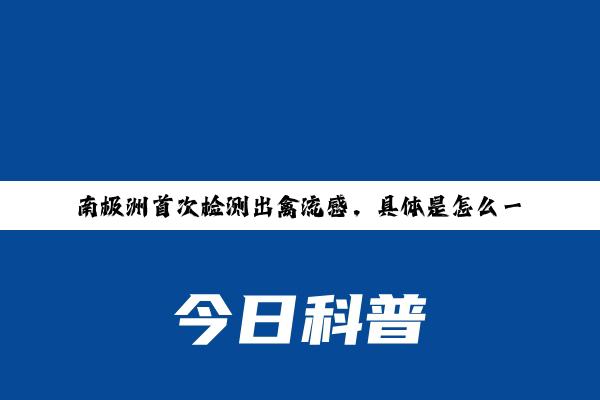 南极洲首次检测出禽流感，具体是怎么一

今日科普